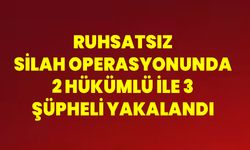 RUHSATSIZ
SİLAH OPERASYONUNDA
2 HÜKÜMLÜ İLE 3
ŞÜPHELİ YAKALANDI